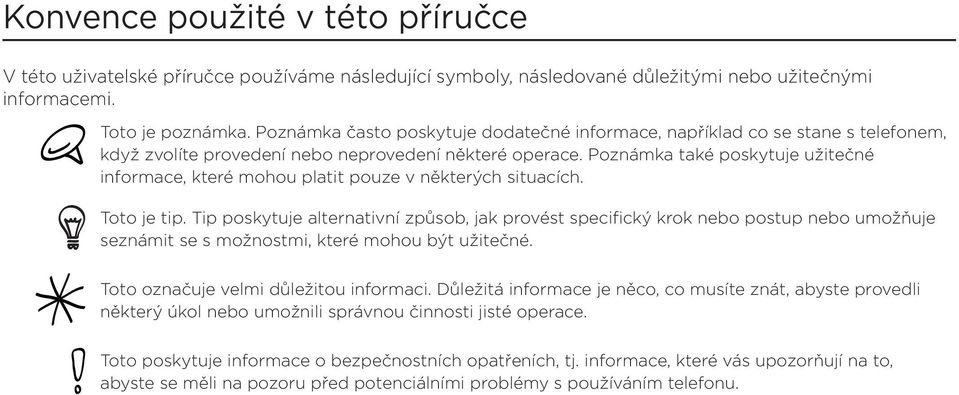 Konvence použité v této příručce

V této uživatelské příručce používáme následující symboly, následované důležitými nebo užitečnými informacemi.

Toto je poznámka. Poznámka často poskytuje dodatečné informace, například co se stane s telefonem, když zvolíte provedení nebo neprovedení některé operace. Poznámka také poskytuje užitečné informace, které mohou platit pouze v některých situacích.

Toto je tip. Tip poskytuje alternativní způsob, jak provést specifický krok nebo postup nebo umožňuje seznámit se s možnostmi, které mohou být užitečné.

Toto označuje velmi důležitou informaci. Důležitá informace je něco, co musíte znát, abyste provedli některý úkol nebo umožnili správnou činnosti jisté operace.

Toto poskytuje informace o bezpečnostních opatřeních, tj. informace, které vás upozorňují na to, abyste se měli na pozoru před potenciálními problémy s používáním telefonu.